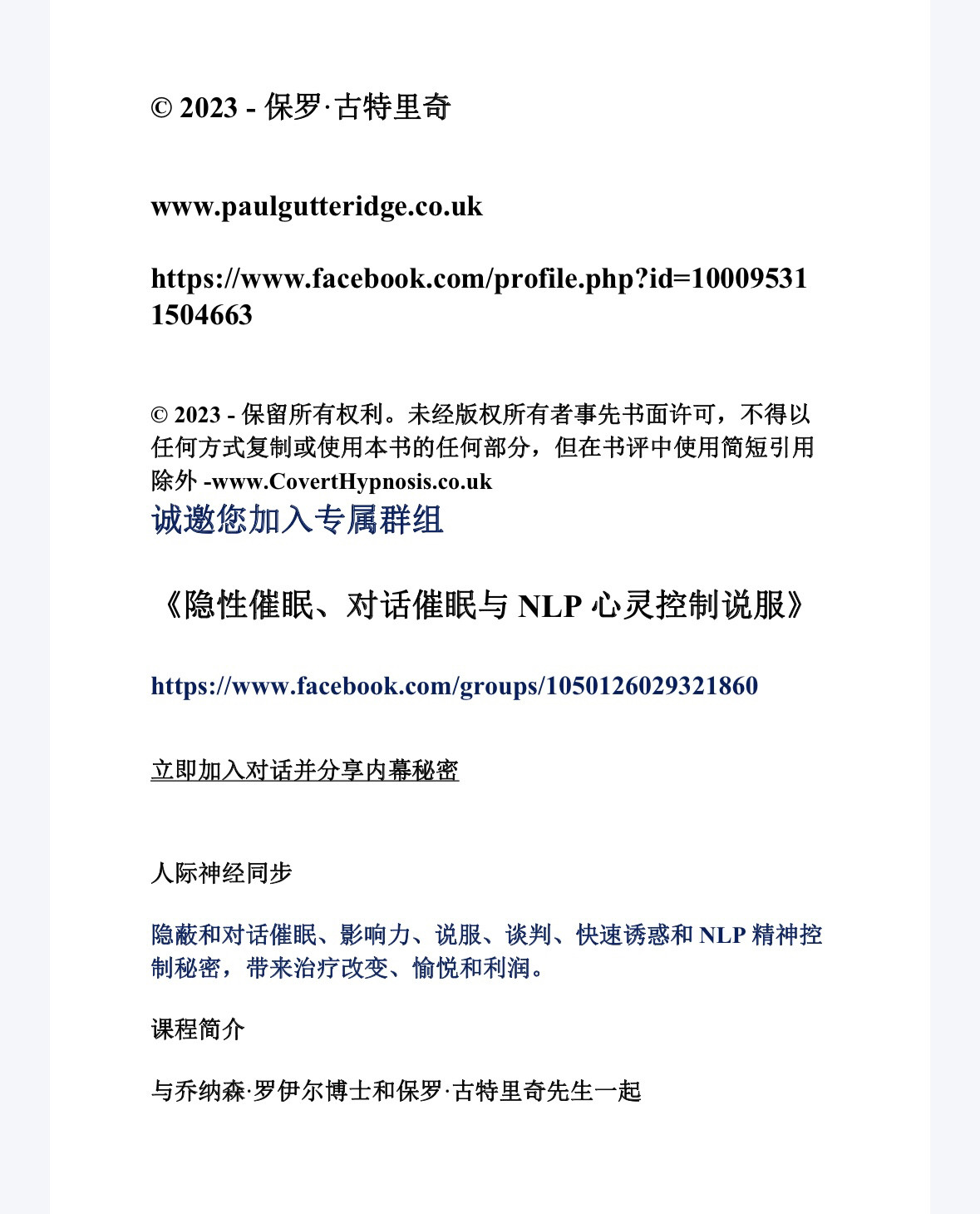 © 2023 - 保罗·古特里奇

www.paulgutteridge.co.uk

https://www.facebook.com/profile.php?id=100095311504663

© 2023 - 保留所有权利。未经版权所有者事先书面许可，不得以任何方式复制或使用本书的任何部分，但在书评中使用简短引用除外 -www.CovertHypnosis.co.uk

诚邀您加入专属群组

《隐性催眠、对话催眠与NLP心灵控制说服》

https://www.facebook.com/groups/1050126029321860

立即加入对话并分享内幕秘密

人际神经同步

隐蔽和对话催眠、影响力、说服、谈判、快速诱惑和NLP精神控制秘密，带来治疗改变、愉悦和利润。

课程简介

与乔纳森·罗伊尔博士和保罗·古特里奇先生一起